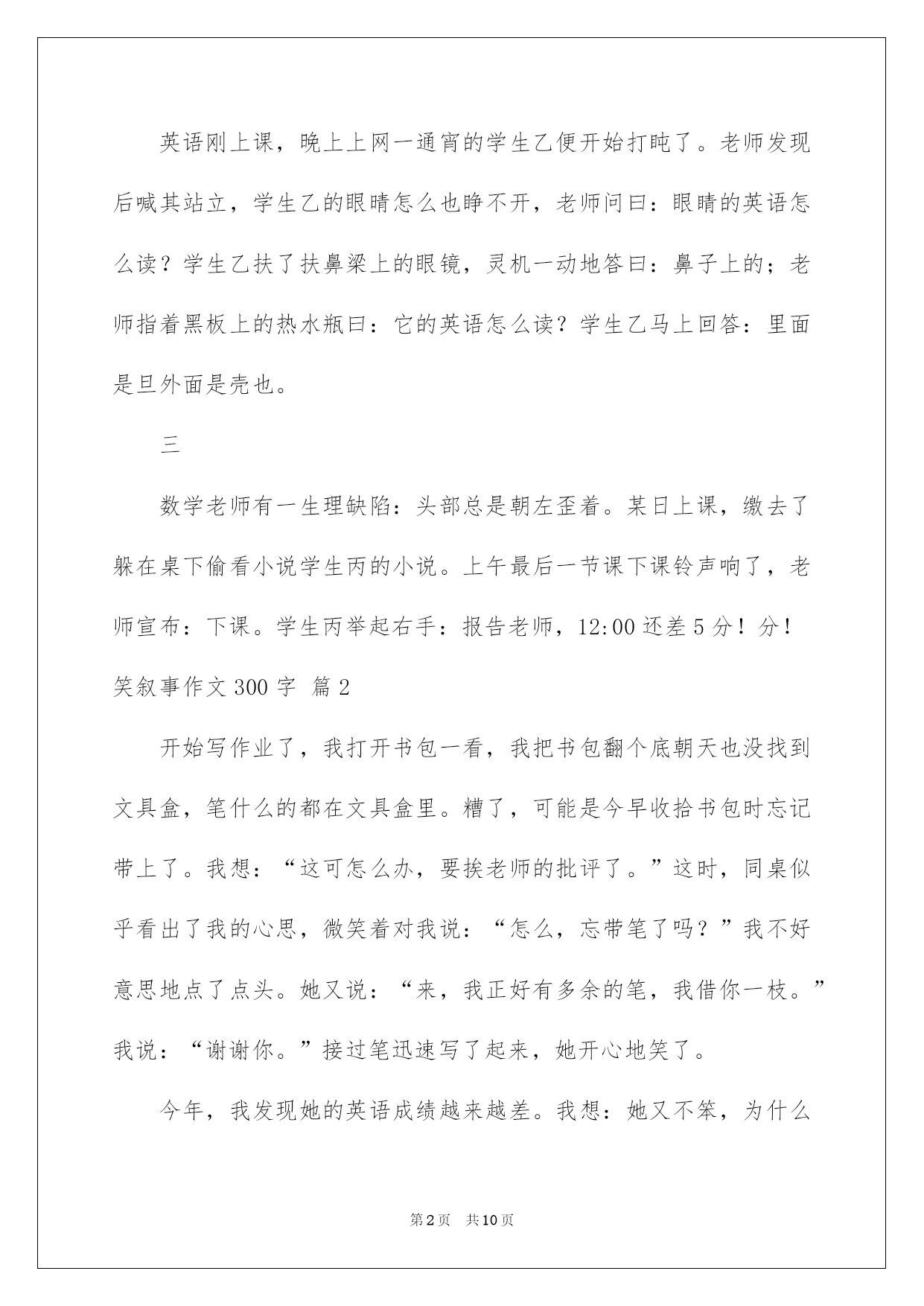 英语刚上课，晚上上网一通宵的学生乙便开始打盹了。老师发现后喊其站立，学生乙的眼睛怎么也睁不开，老师问曰：眼睛的英语怎么读？学生乙扶了扶鼻梁上的眼镜，灵机一动地答曰：鼻子上的；老师指着黑板上的热水瓶曰：它的英语怎么读？学生乙马上回答：里面是旦外面是壳也。

三

数学老师有一生理缺陷：头部总是朝左歪着。某日上课，缴去了躲在桌下偷看小说学生丙的小说。上午最后一节课下课铃声响了，老师宣布：下课。学生丙举起右手：报告老师，12:00 还差 5 分！分！

笑叙事作文 300 字 篇 2

开始写作业了，我打开书包一看，我把书包翻个底朝天也没找到文具盒，笔什么的都在文具盒里。糟了，可能是今早收拾书包时忘记带上了。我想：“这可怎么办，要挨老师的批评了。”这时，同桌似乎看出了我的心思，微笑着对我说：“怎么，忘带笔了吗？”我不好意思地点了点头。她又说：“来，我正好有多余的笔，我借你一枝。”我说：“谢谢你。”接过笔迅速写了起来，她开心地笑了。

今年，我发现她的英语成绩越来越差。我想：她又不笨，为什么

第 2 页 共 10 页